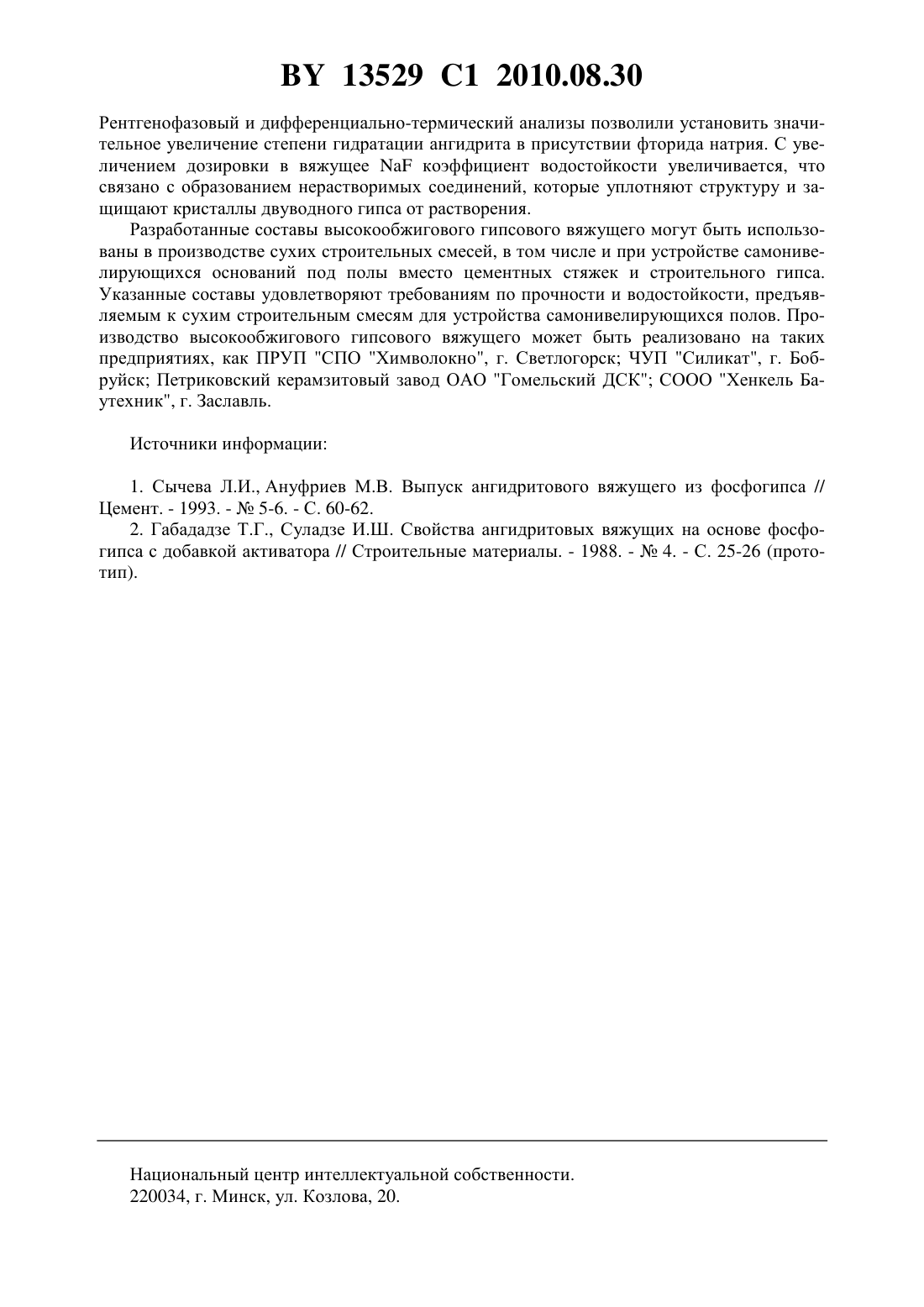 BY 13529 C1 2010.08.30

Рентгенофазовый и дифференциально-термический анализы позволили установить значительное увеличение степени гидратации ангидрита в присутствии фторида натрия. С увеличением дозировки в вяжущее NaF коэффициент водостойкости увеличивается, что связано с образованием нерастворимых соединений, которые уплотняют структуру и защищают кристаллы двуводного гипса от растворения.

Разработанные составы высокообжигового гипсового вяжущего могут быть использованы в производстве сухих строительных смесей, в том числе и при устройстве самонивелирующихся оснований под полы вместо цементных стяжек и строительного гипса. Указанные составы удовлетворяют требованиям по прочности и водостойкости, предъявляемым к сухим строительным смесям для устройства самонивелирующихся полов. Производство высокообжигового гипсового вяжущего может быть реализовано на таких предприятиях, как ПРУП "СПО "Химволокно", г. Светлогорск; ЧУП "Силикат", г. Бобруйск; Петриковский керамзитовый завод ОАО "Гомельский ДСК"; СООО "Хенкель Баутехник", г. Заславль.

Источники информации:

1. Сычева Л.И., Ануфриев М.В. Выпуск ангидритового вяжущего из фосфогипса // Цемент. - 1993. - № 5-6. - С. 60-62.

2. Габададзе Т.Г., Суладзе И.Ш. Свойства ангидритовых вяжущих на основе фосфогипса с добавкой активатора // Строительные материалы. - 1988. - № 4. - С. 25-26 (прототип).

Национальный центр интеллектуальной собственности.
220034, г. Минск, ул. Козлова, 20.